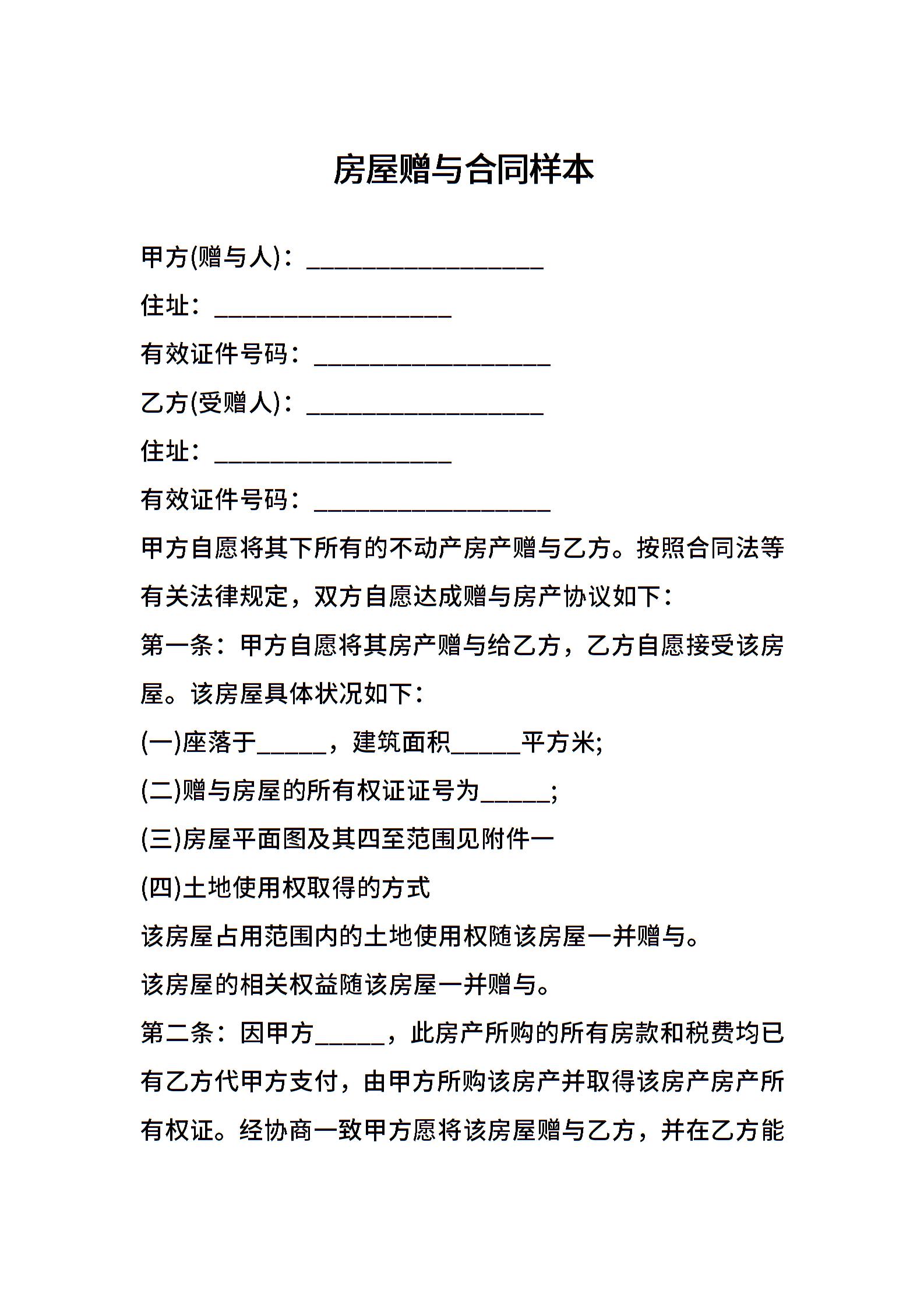 房屋赠与合同样本

甲方(赠与人)：___________________

住址：___________________

有效证件号码：___________________

乙方(受赠人)：___________________

住址：___________________

有效证件号码：___________________

甲方自愿将其下所有的不动产房产赠与乙方。按照合同法等有关法律规定，双方自愿达成赠与房产协议如下：

第一条：甲方自愿将其房产赠与给乙方，乙方自愿接受该房屋。该房屋具体状况如下：

(一)座落于______，建筑面积______平方米;

(二)赠与房屋的所有权证证号为______;

(三)房屋平面图及其四至范围见附件一

(四)土地使用权取得的方式

该房屋占用范围内的土地使用权随该房屋一并赠与。

该房屋的相关权益随该房屋一并赠与。

第二条：因甲方______，此房产所购的所有房款和税费均已有乙方代甲方支付，由甲方所购该房产并取得该房产房产所有权证。经协商一致甲方愿将该房屋赠与乙方，并在乙方能